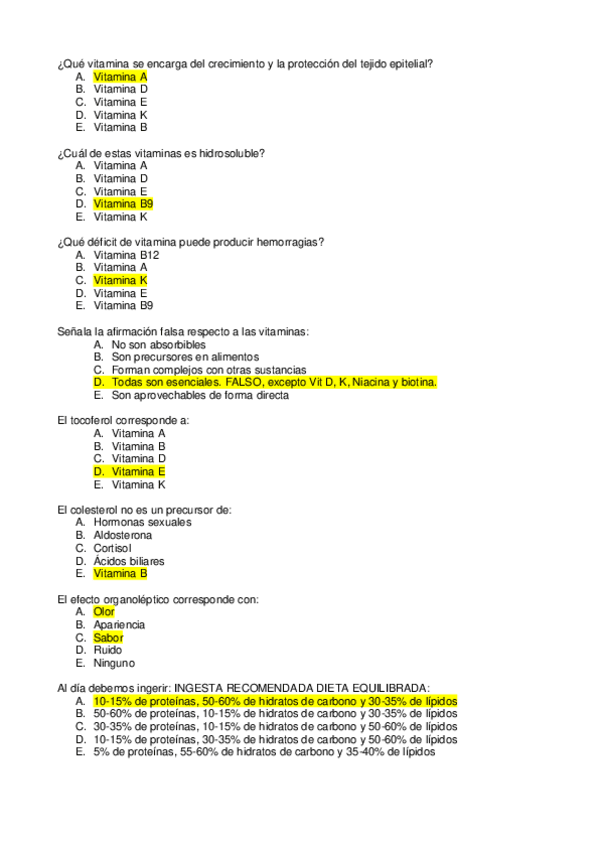 ¿Qué vitamina se encarga del crecimiento y la protección del tejido epitelial?
A. Vitamina A
B. Vitamina D
C. Vitamina E
D. Vitamina K
E. Vitamina B

¿Cuál de estas vitaminas es hidrosoluble?
A. Vitamina A
B. Vitamina D
C. Vitamina E
D. Vitamina B9
E. Vitamina K

¿Qué déficit de vitamina puede producir hemorragias?
A. Vitamina B12
B. Vitamina A
C. Vitamina K
D. Vitamina E
E. Vitamina B9

Señala la afirmación falsa respecto a las vitaminas:
A. No son absorbibles
B. Son precursores en alimentos
C. Forman complejos con otras sustancias
D. Todas son esenciales. FALSO, excepto Vit D, K, Niacina y biotina.
E. Son aprovechables de forma directa

El tocoferol corresponde a:
A. Vitamina A
B. Vitamina B
C. Vitamina D
D. Vitamina E
E. Vitamina K

El colesterol no es un precursor de:
A. Hormonas sexuales
B. Aldosterona
C. Cortisol
D. Ácidos biliares
E. Vitamina B

El efecto organoléptico corresponde con:
A. Olor
B. Apariencia
C. Sabor
D. Ruido
E. Ninguno

Al día debemos ingerir: INGESTA RECOMENDADA DIETA EQUILIBRADA:
A. 10-15% de proteínas, 50-60% de hidratos de carbono y 30-35% de lípidos
B. 50-60% de proteínas, 10-15% de hidratos de carbono y 30-35% de lípidos
C. 30-35% de proteínas, 10-15% de hidratos de carbono y 50-60% de lípidos
D. 10-15% de proteínas, 30-35% de hidratos de carbono y 50-60% de lípidos
E. 5% de proteínas, 55-60% de hidratos de carbono y 35-40% de lípidos